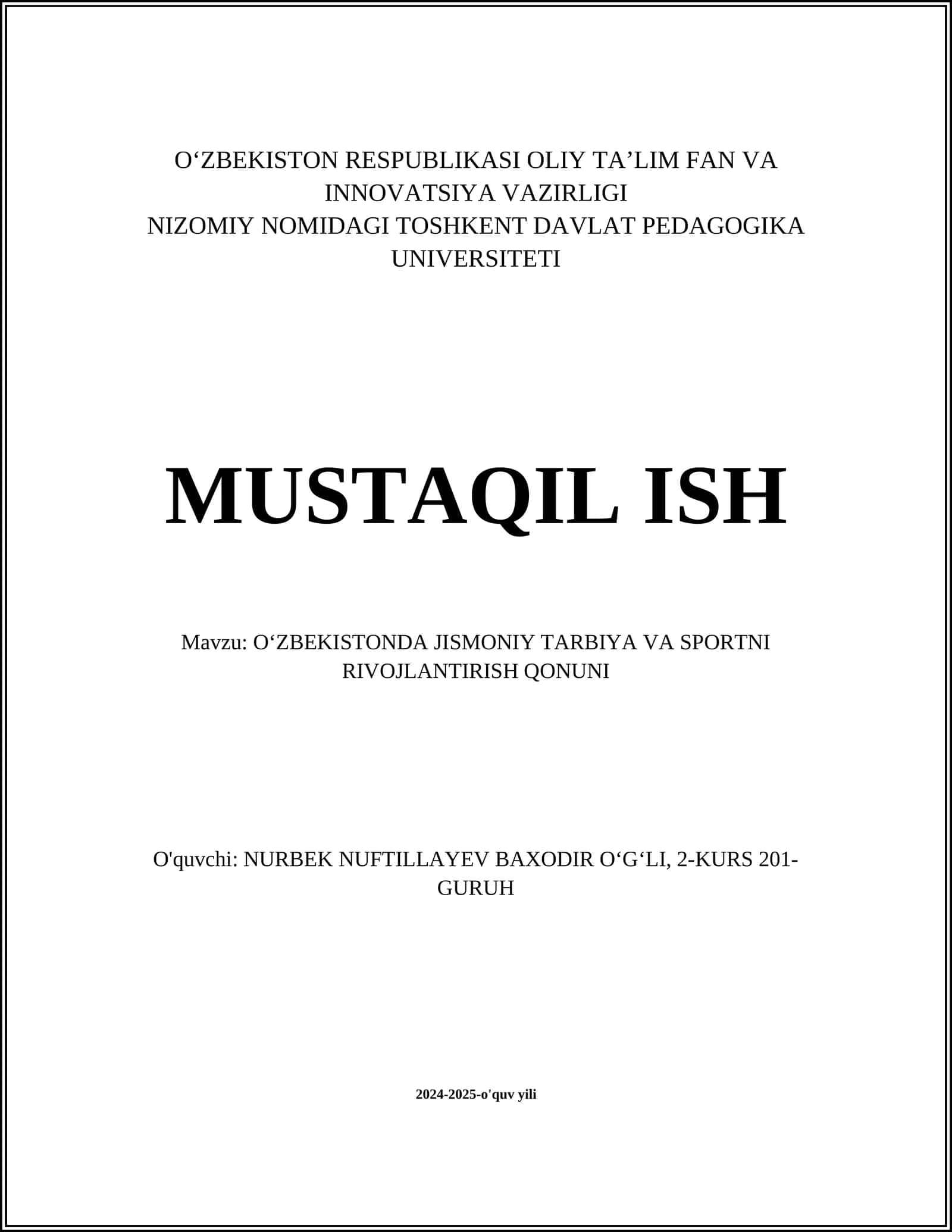 O‘ZBEKISTON RESPUBLIKASI OLIY TA’LIM FAN VA INNOVATSIYA VAZIRLIGI
NIZOMIY NOMIDAGI TOSHKENT DAVLAT PEDAGOGIKA UNIVERSITETI

MUSTAQIL ISH

Mavzu: O‘ZBEKISTONDA JISMONIY TARBIYA VA SPORTNI RIVOJLANTIRISH QONUNI

O'quvchi: NURBEK NUFTILLAYEV BAXODIR O‘G‘LI, 2-KURS 201-GURUH

2024-2025-o'quv yili